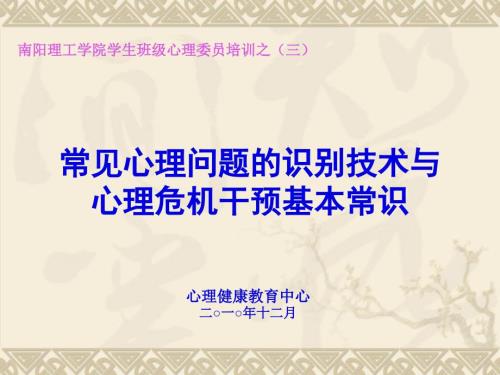 南阳理工学院学生班级心理委员培训之（三）

常见心理问题的识别技术与心理危机干预基本常识

心理健康教育中心
二○一○年十二月